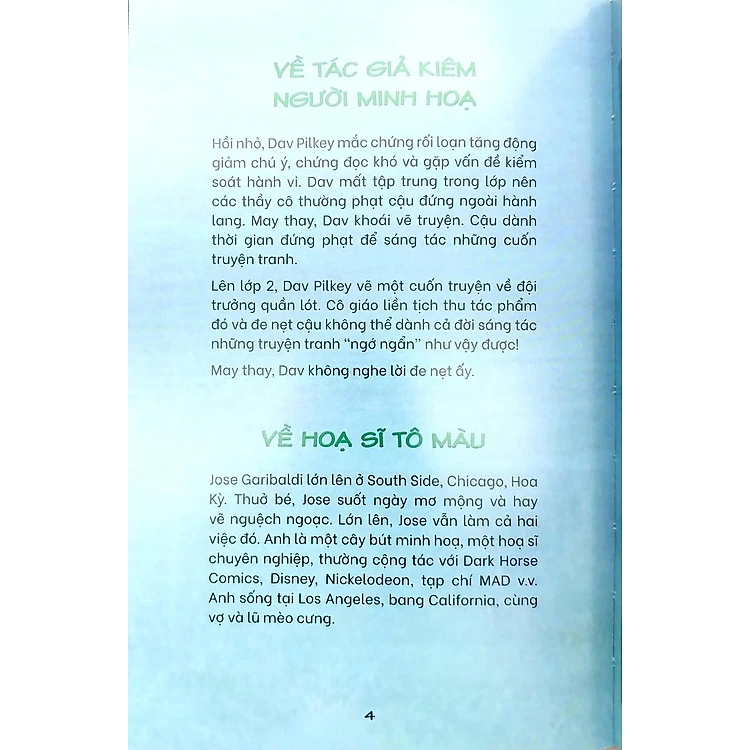 VỀ TÁC GIẢ KIÊM NGƯỜI MINH HOẠ

Hồi nhỏ, Dav Pilkey mắc chứng rối loạn tăng động giảm chú ý, chứng đọc khó và gặp vấn đề kiểm soát hành vi. Dav mất tập trung trong lớp nên các thầy cô thường phạt cậu đứng ngoài hành lang. May thay, Dav khoái vẽ truyện. Cậu dành thời gian đứng phạt để sáng tác những cuốn truyện tranh.

Lên lớp 2, Dav Pilkey vẽ một cuốn truyện về đội trưởng quần lót. Cô giáo liền tịch thu tác phẩm đó và đe nẹt cậu không thể dành cả đời sáng tác những truyện tranh "ngớ ngẩn" như vậy được!

May thay, Dav không nghe lời đe nẹt ấy.

VỀ HOẠ SĨ TÔ MÀU

Jose Garibaldi lớn lên ở South Side, Chicago, Hoa Kỳ. Thuở bé, Jose suốt ngày mơ mộng và hay vẽ nguệch ngoạc. Lớn lên, Jose vẫn làm cả hai việc đó. Anh là một cây bút minh hoạ, một hoạ sĩ chuyên nghiệp, thường cộng tác với Dark Horse Comics, Disney, Nickelodeon, tạp chí MAD v.v. Anh sống tại Los Angeles, bang California, cùng vợ và lũ mèo cưng.

4